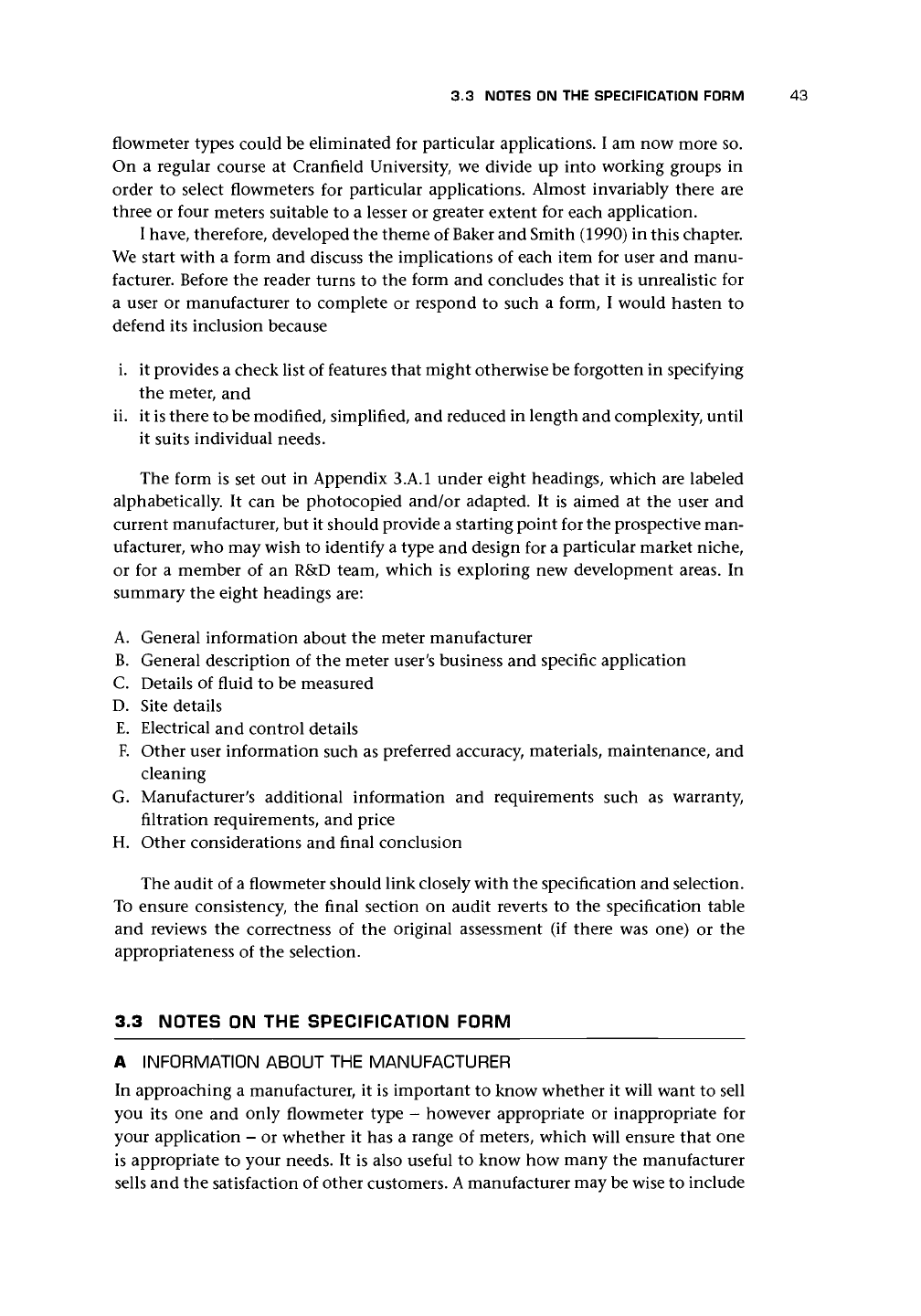 3.3 NOTES ON THE SPECIFICATION FORM 43

flowmeter types could be eliminated for particular applications. I am now more so. On a regular course at Cranfield University, we divide up into working groups in order to select flowmeters for particular applications. Almost invariably there are three or four meters suitable to a lesser or greater extent for each application.

I have, therefore, developed the theme of Baker and Smith (1990) in this chapter. We start with a form and discuss the implications of each item for user and manufacturer. Before the reader turns to the form and concludes that it is unrealistic for a user or manufacturer to complete or respond to such a form, I would hasten to defend its inclusion because

i. it provides a check list of features that might otherwise be forgotten in specifying the meter, and
ii. it is there to be modified, simplified, and reduced in length and complexity, until it suits individual needs.

The form is set out in Appendix 3.A.1 under eight headings, which are labeled alphabetically. It can be photocopied and/or adapted. It is aimed at the user and current manufacturer, but it should provide a starting point for the prospective manufacturer, who may wish to identify a type and design for a particular market niche, or for a member of an R&D team, which is exploring new development areas. In summary the eight headings are:

A. General information about the meter manufacturer
B. General description of the meter user's business and specific application
C. Details of fluid to be measured
D. Site details
E. Electrical and control details
F. Other user information such as preferred accuracy, materials, maintenance, and cleaning
G. Manufacturer's additional information and requirements such as warranty, filtration requirements, and price
H. Other considerations and final conclusion

The audit of a flowmeter should link closely with the specification and selection. To ensure consistency, the final section on audit reverts to the specification table and reviews the correctness of the original assessment (if there was one) or the appropriateness of the selection.

3.3 NOTES ON THE SPECIFICATION FORM

A INFORMATION ABOUT THE MANUFACTURER

In approaching a manufacturer, it is important to know whether it will want to sell you its one and only flowmeter type – however appropriate or inappropriate for your application – or whether it has a range of meters, which will ensure that one is appropriate to your needs. It is also useful to know how many the manufacturer sells and the satisfaction of other customers. A manufacturer may be wise to include